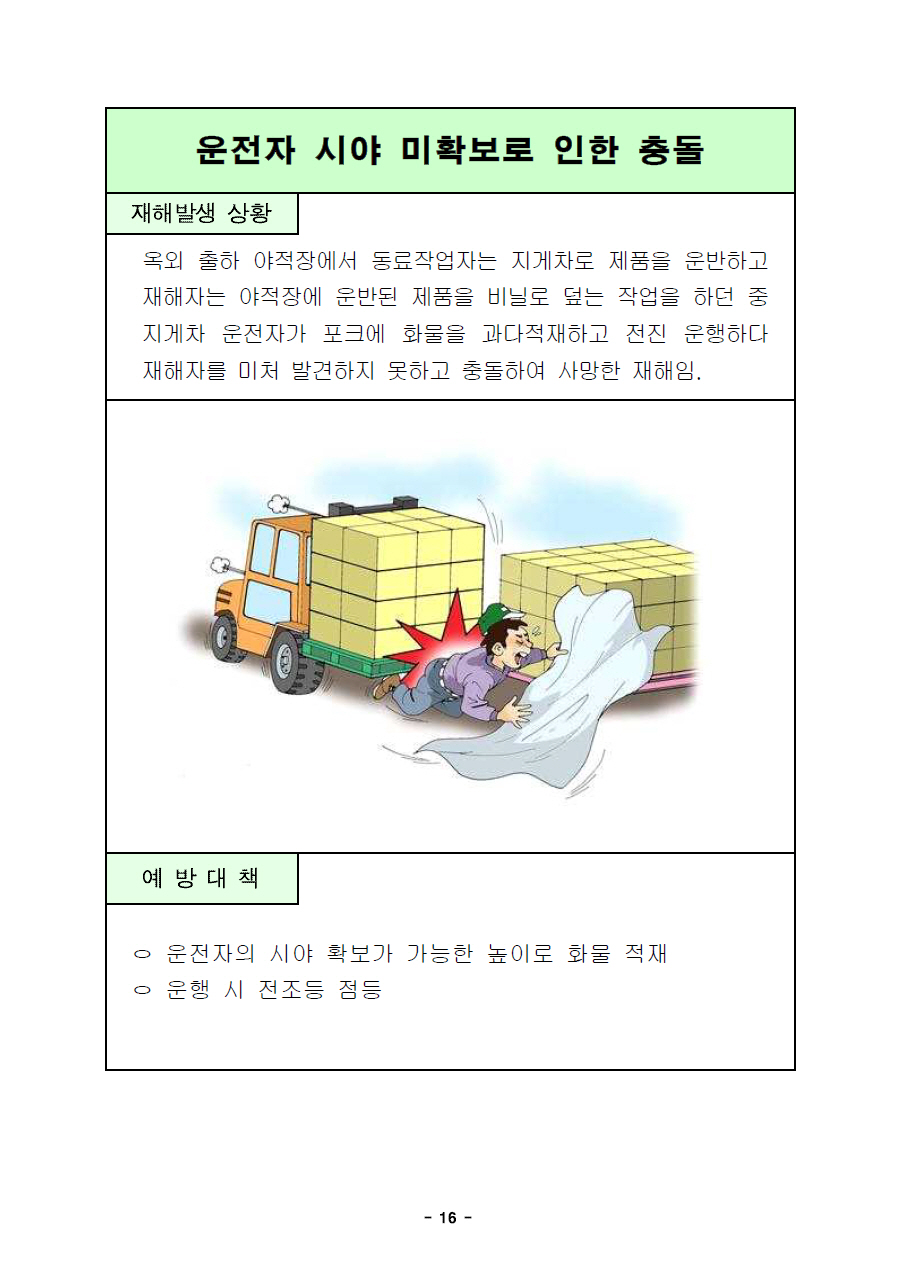 운전자 시야 미확보로 인한 충돌

재해발생 상황

옥외 출하 야적장에서 동료작업자는 지게차로 제품을 운반하고 재해자는 야적장에 운반된 제품을 비닐로 덮는 작업을 하던 중 지게차 운전자가 포크에 화물을 과다적재하고 전진 운행하다 재해자를 미처 발견하지 못하고 충돌하여 사망한 재해임.

예 방 대 책

○ 운전자의 시야 확보가 가능한 높이로 화물 적재
○ 운행 시 전조등 점등

- 16 -